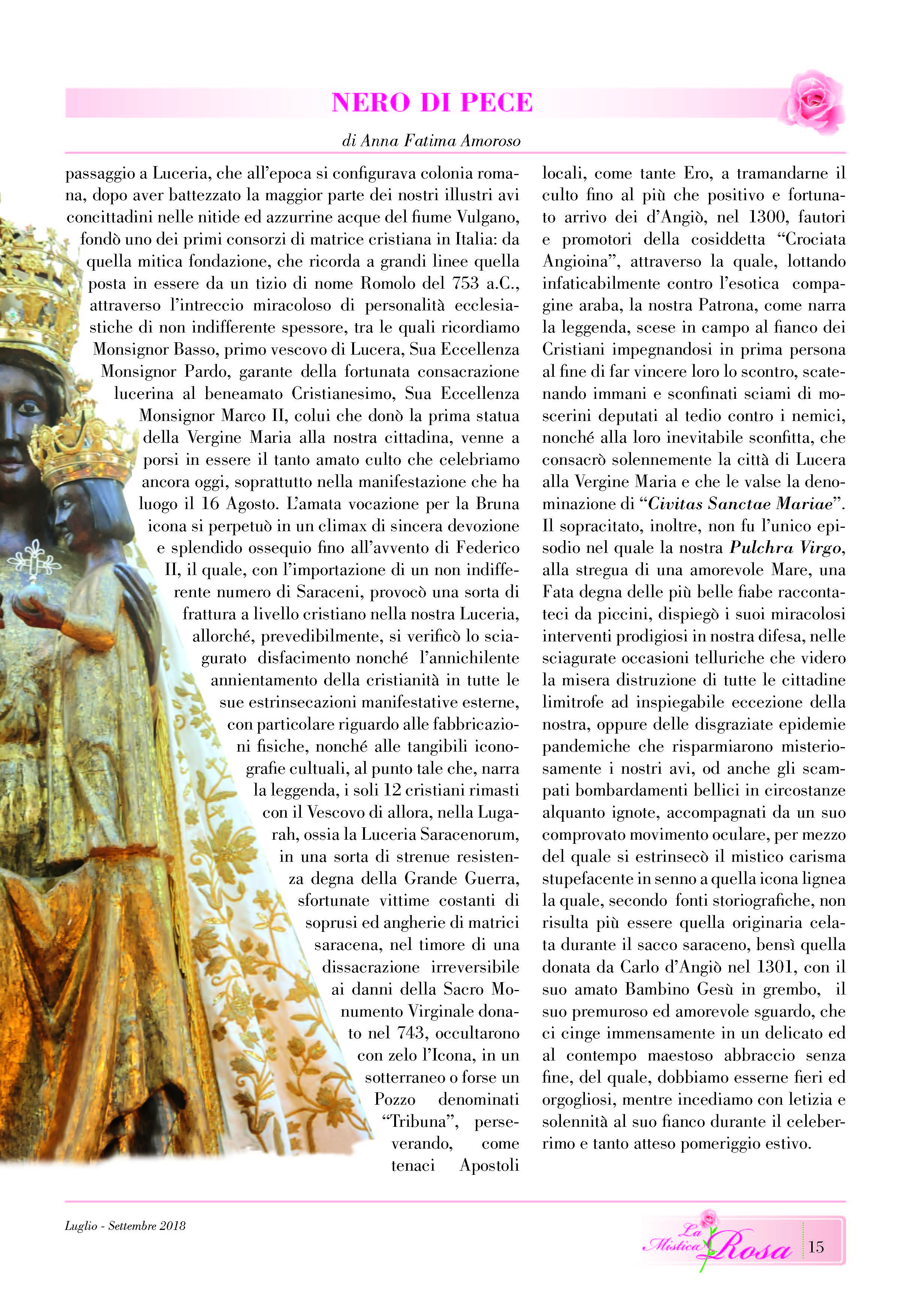 NERO DI PECE

di Anna Fatima Amoroso

passaggio a Luceria, che all'epoca si configurava colonia romana, dopo aver battezzato la maggior parte dei nostri illustri avi concittadini nelle nitide ed azzurrine acque del fiume Vulgano, fondò uno dei primi consorzi di matrice cristiana in Italia: da quella mitica fondazione, che ricorda a grandi linee quella posta in essere da un tizio di nome Romolo del 753 a.C., attraverso l'intreccio miracoloso di personalità ecclesiastiche di non indifferente spessore, tra le quali ricordiamo Monsignor Basso, primo vescovo di Lucera, Sua Eccellenza Monsignor Pardo, garante della fortunata consacrazione lucerina al beneamato Cristianesimo, Sua Eccellenza Monsignor Marco II, colui che donò la prima statua della Vergine Maria alla nostra cittadina, venne a porsi in essere il tanto amato culto che celebriamo ancora oggi, soprattutto nella manifestazione che ha luogo il 16 Agosto. L'amata vocazione per la Bruna icona si perpetuò in un climax di sincera devozione e splendido ossequio fino all'avvento di Federico II, il quale, con l'importazione di un non indifferente numero di Saraceni, provocò una sorta di frattura a livello cristiano nella nostra Luceria, allorché, prevedibilmente, si verificò lo sciagurato disfacimento nonché l'annichilente annientamento della cristianità in tutte le sue estrinsecazioni manifestative esterne, con particolare riguardo alle fabbricazioni fisiche, nonché alle tangibili iconografie cultuali, al punto tale che, narra la leggenda, i soli 12 cristiani rimasti con il Vescovo di allora, nella Lugarah, ossia la Luceria Saracenorum, in una sorta di strenue resistenza degna della Grande Guerra, sfortunate vittime costanti di soprusi ed angherie di matrici saracena, nel timore di una dissacrazione irreversibile ai danni della Sacro Monumento Virginale donato nel 743, occultarono con zelo l'Icona, in un sotterraneo o forse un Pozzo denominati "Tribuna", perseverando, come tenaci Apostoli locali, come tante Ero, a tramandarne il culto fino al più che positivo e fortunato arrivo dei d'Angiò, nel 1300, fautori e promotori della cosiddetta "Crociata Angioina", attraverso la quale, lottando infaticabilmente contro l'esotica compagine araba, la nostra Patrona, come narra la leggenda, scese in campo al fianco dei Cristiani impegnandosi in prima persona al fine di far vincere loro lo scontro, scatenando immani e sconfinati sciami di moscerini deputati al tedio contro i nemici, nonché alla loro inevitabile sconfitta, che consacrò solennemente la città di Lucera alla Vergine Maria e che le valse la denominazione di "Civitas Sanctae Mariae". Il sopracitato, inoltre, non fu l'unico episodio nel quale la nostra Pulchra Virgo, alla stregua di una amorevole Mare, una Fata degna delle più belle fiabe raccontateci da piccini, dispiegò i suoi miracolosi interventi prodigiosi in nostra difesa, nelle sciagurate occasioni telluriche che videro la misera distruzione di tutte le cittadine limitrofe ad inspiegabile eccezione della nostra, oppure delle disgraziate epidemie pandemiche che risparmiarono misteriosamente i nostri avi, od anche gli scampati bombardamenti bellici in circostanze alquanto ignote, accompagnati da un suo comprovato movimento oculare, per mezzo del quale si estrinsecò il mistico carisma stupefacente in senno a quella icona lignea la quale, secondo fonti storiografiche, non risulta più essere quella originaria celata durante il sacco saraceno, bensì quella donata da Carlo d'Angiò nel 1301, con il suo amato Bambino Gesù in grembo, il suo premuroso ed amorevole sguardo, che ci cinge immensamente in un delicato ed al contempo maestoso abbraccio senza fine, del quale, dobbiamo esserne fieri ed orgogliosi, mentre incediamo con letizia e solennità al suo fianco durante il celeberrimo e tanto atteso pomeriggio estivo.

Luglio - Settembre 2018

La Mistica Rosa 15